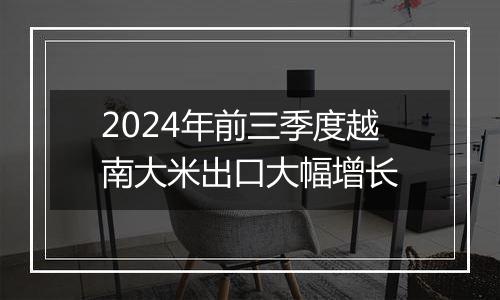 2024年前三季度越南大米出口大幅增长